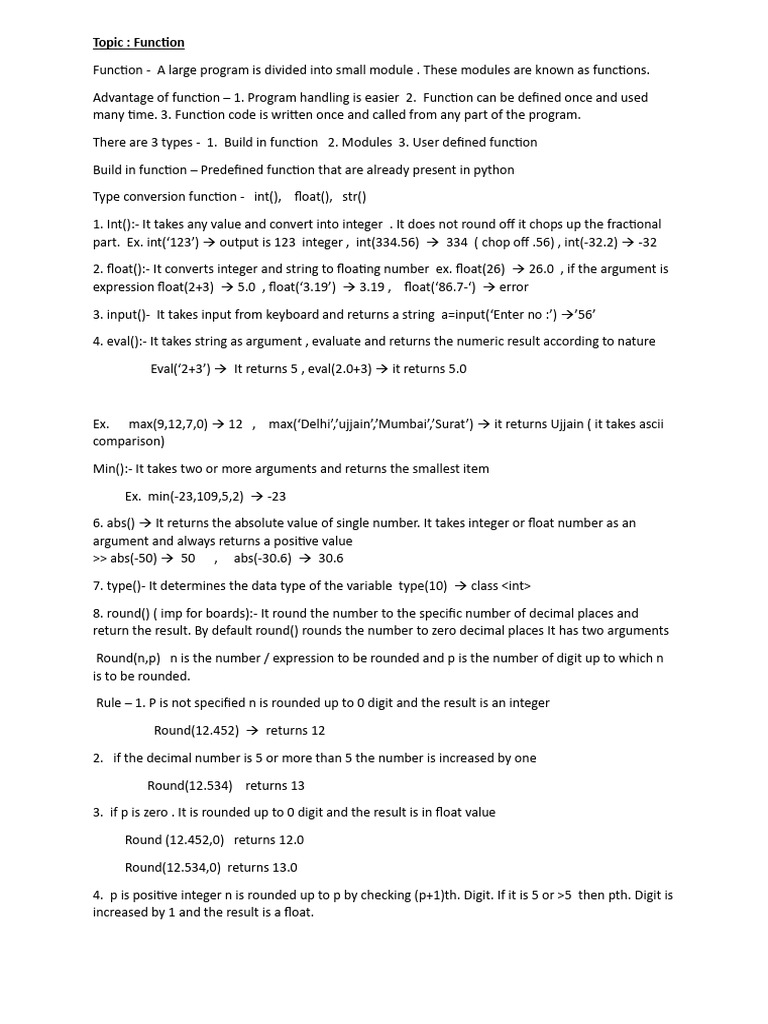 Topic : Function

Function - A large program is divided into small module . These modules are known as functions.

Advantage of function – 1. Program handling is easier 2. Function can be defined once and used many time. 3. Function code is written once and called from any part of the program.

There are 3 types - 1. Build in function 2. Modules 3. User defined function

Build in function – Predefined function that are already present in python

Type conversion function - int(), float(), str()

1. Int():- It takes any value and convert into integer . It does not round off it chops up the fractional part. Ex. int('123') → output is 123 integer , int(334.56) → 334 ( chop off .56) , int(-32.2) → -32

2. float():- It converts integer and string to floating number ex. float(26) → 26.0 , if the argument is expression float(2+3) → 5.0 , float('3.19') → 3.19 , float('86.7-') → error

3. input()- It takes input from keyboard and returns a string a=input('Enter no :') →'56'

4. eval():- It takes string as argument , evaluate and returns the numeric result according to nature

Eval('2+3') → It returns 5 , eval(2.0+3) → it returns 5.0

Ex. max(9,12,7,0) → 12 , max('Delhi','ujjain','Mumbai','Surat') → it returns Ujjain ( it takes ascii comparison)

Min():- It takes two or more arguments and returns the smallest item

Ex. min(-23,109,5,2) → -23

6. abs() → It returns the absolute value of single number. It takes integer or float number as an argument and always returns a positive value
>> abs(-50) → 50 , abs(-30.6) → 30.6

7. type()- It determines the data type of the variable type(10) → class <int>

8. round() ( imp for boards):- It round the number to the specific number of decimal places and return the result. By default round() rounds the number to zero decimal places It has two arguments

Round(n,p) n is the number / expression to be rounded and p is the number of digit up to which n is to be rounded.

Rule – 1. P is not specified n is rounded up to 0 digit and the result is an integer

Round(12.452) → returns 12

2. if the decimal number is 5 or more than 5 the number is increased by one

Round(12.534) returns 13

3. if p is zero . It is rounded up to 0 digit and the result is in float value

Round (12.452,0) returns 12.0

Round(12.534,0) returns 13.0

4. p is positive integer n is rounded up to p by checking (p+1)th. Digit. If it is 5 or >5 then pth. Digit is increased by 1 and the result is a float.